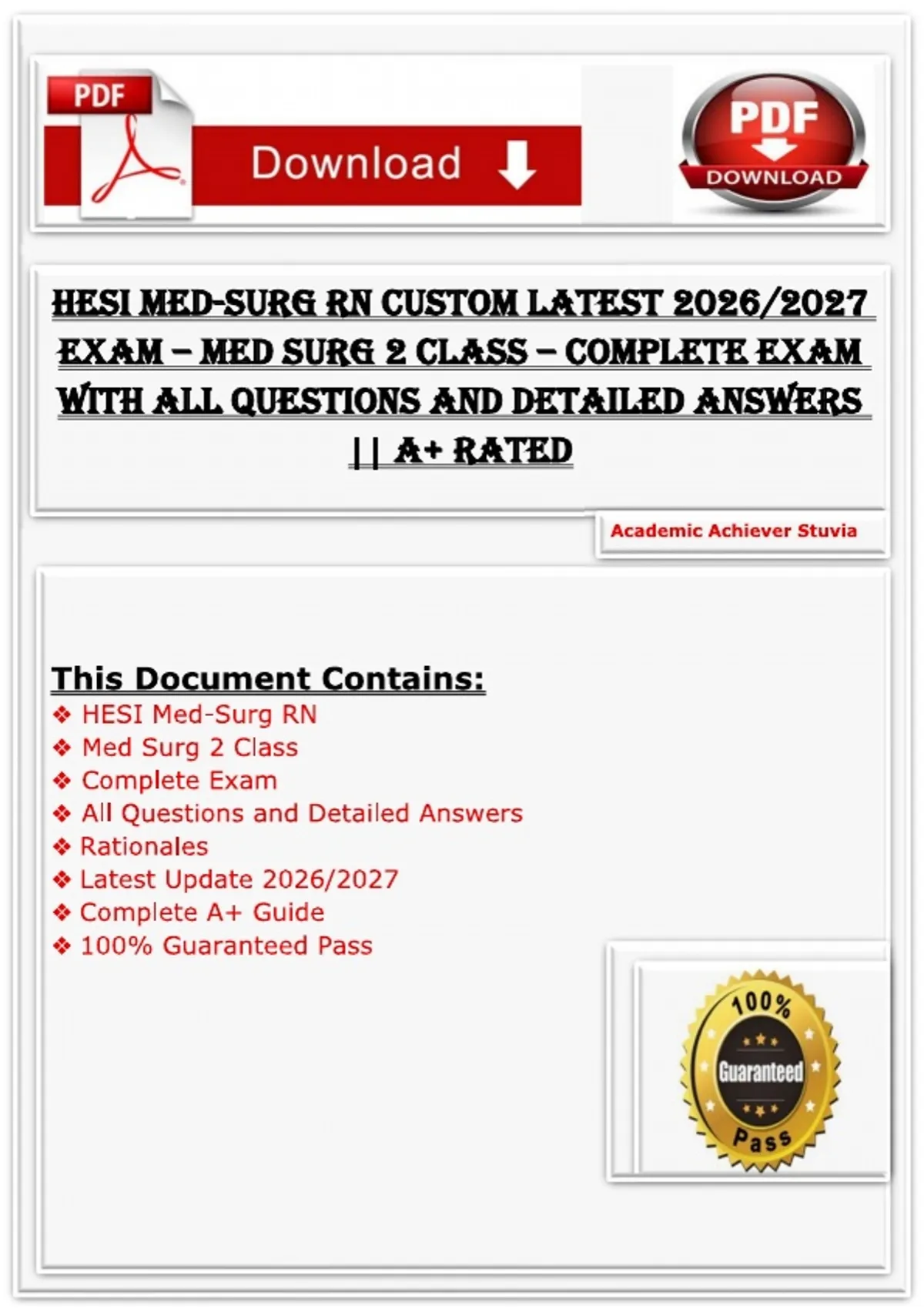 PDF

Download

PDF
DOWNLOAD

HESI MED-SURG RN CUSTOM LATEST 2026/2027 EXAM – MED SURG 2 CLASS – COMPLETE EXAM WITH ALL QUESTIONS AND DETAILED ANSWERS || A+ RATED

Academic Achiever Stuvia

This Document Contains:
❖ HESI Med-Surg RN
❖ Med Surg 2 Class
❖ Complete Exam
❖ All Questions and Detailed Answers
❖ Rationales
❖ Latest Update 2026/2027
❖ Complete A+ Guide
❖ 100% Guaranteed Pass

100%
Guaranteed
Pass